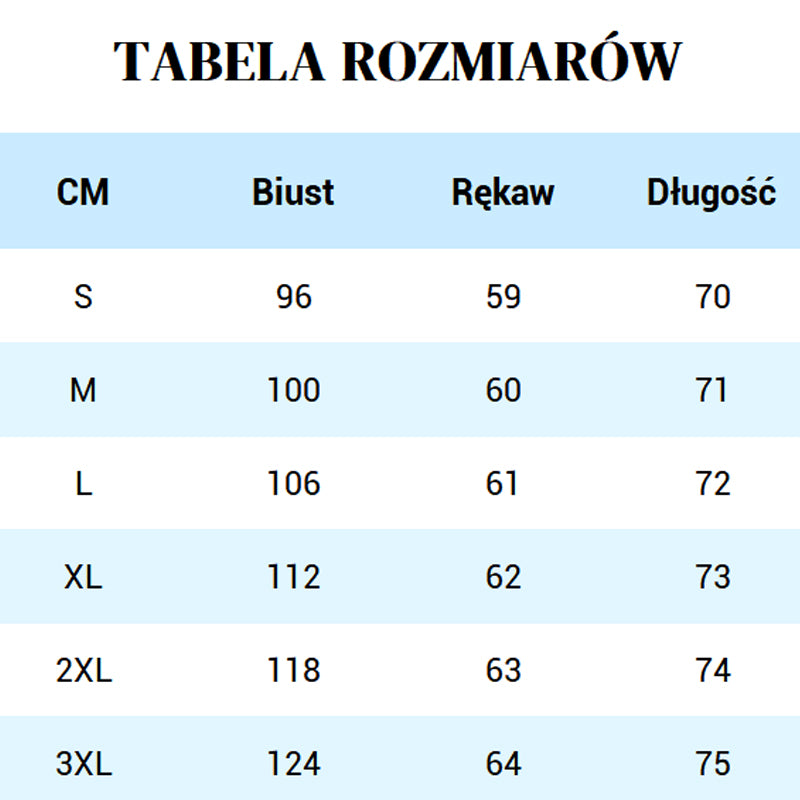 TABELA ROZMIARÓW

| CM | Biust | Rękaw | Długość |
|---|---|---|---|
| S | 96 | 59 | 70 |
| M | 100 | 60 | 71 |
| L | 106 | 61 | 72 |
| XL | 112 | 62 | 73 |
| 2XL | 118 | 63 | 74 |
| 3XL | 124 | 64 | 75 |